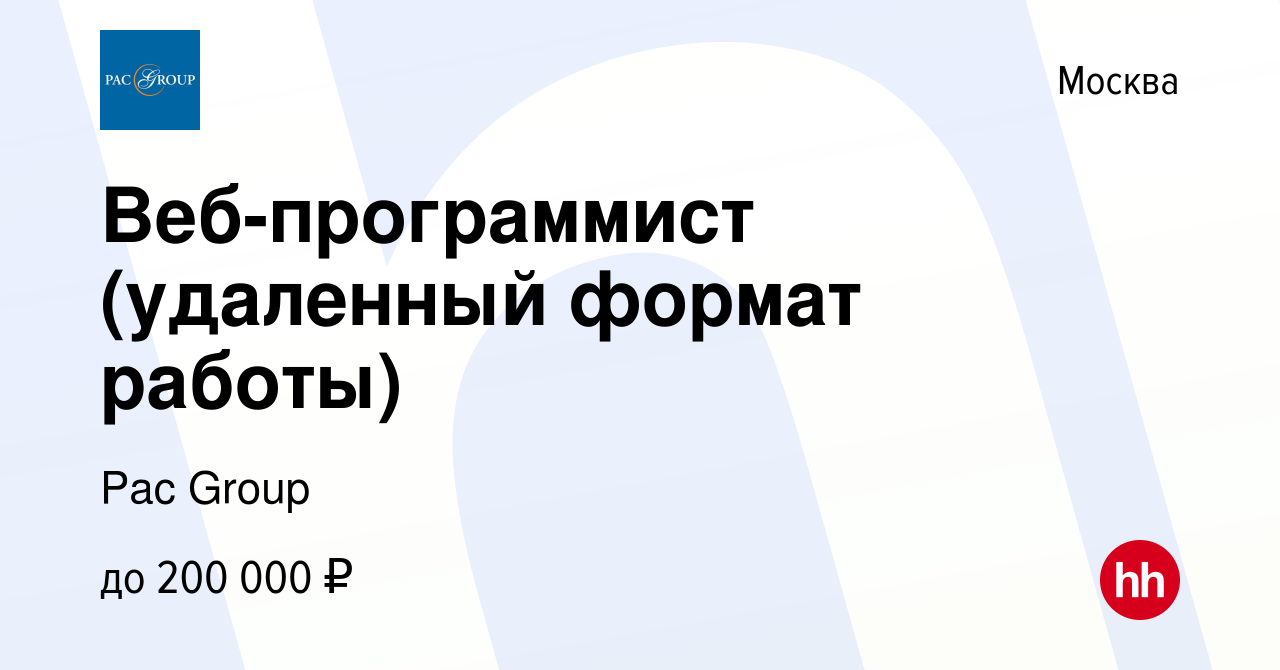 PAC GROUP

Москва

Веб-программист (удаленный формат работы)

Pac Group

до 200 000 ₽

hh